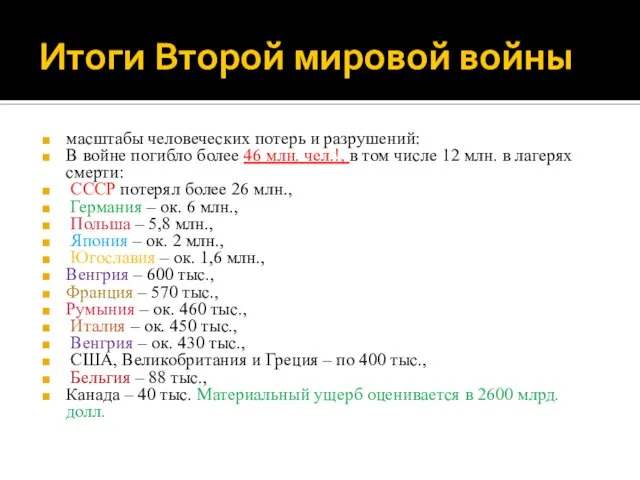 Итоги Второй мировой войны

масштабы человеческих потерь и разрушений:
В войне погибло более 46 млн. чел.!, в том числе 12 млн. в лагерях смерти:
СССР потерял более 26 млн.,
Германия – ок. 6 млн.,
Польша – 5,8 млн.,
Япония – ок. 2 млн.,
Югославия – ок. 1,6 млн.,
Венгрия – 600 тыс.,
Франция – 570 тыс.,
Румыния – ок. 460 тыс.,
Италия – ок. 450 тыс.,
Венгрия – ок. 430 тыс.,
США, Великобритания и Греция – по 400 тыс.,
Бельгия – 88 тыс.,
Канада – 40 тыс. Материальный ущерб оценивается в 2600 млрд. долл.